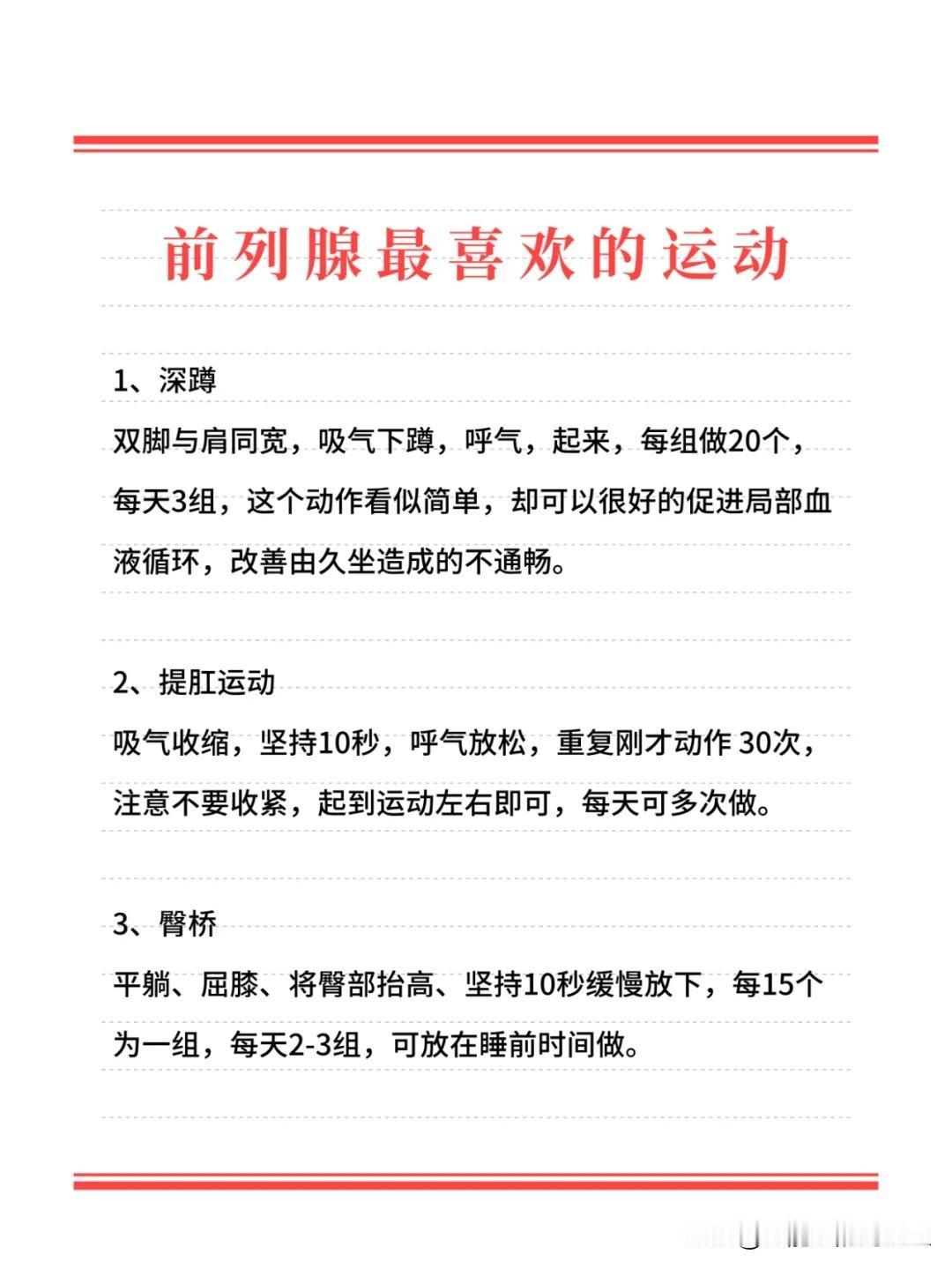 前列腺最喜欢的运动

1、深蹲

双脚与肩同宽，吸气下蹲，呼气，起来，每组做20个，每天3组，这个动作看似简单，却可以很好的促进局部血液循环，改善由久坐造成的不通畅。

2、提肛运动

吸气收缩，坚持10秒，呼气放松，重复刚才动作 30次，注意不要收紧，起到运动左右即可，每天可多次做。

3、臀桥

平躺、屈膝、将臀部抬高、坚持10秒缓慢放下，每15个为一组，每天2-3组，可放在睡前时间做。